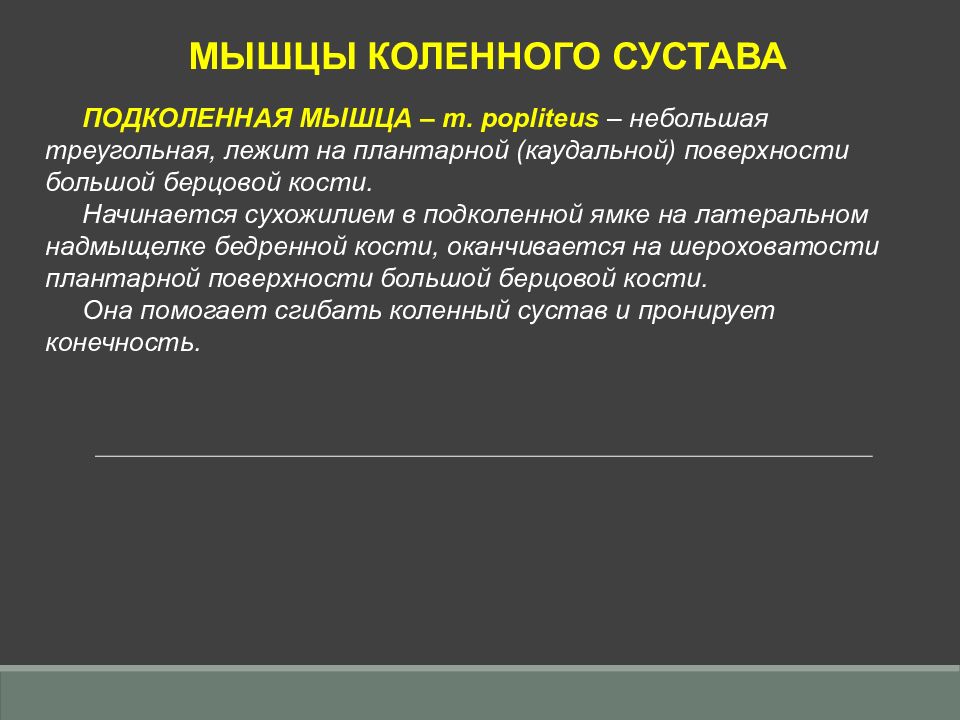 МЫШЦЫ КОЛЕННОГО СУСТАВА

ПОДКОЛЕННАЯ МЫШЦА – m. popliteus – небольшая треугольная, лежит на плантарной (каудальной) поверхности большой берцовой кости.

Начинается сухожилием в подколенной ямке на латеральном надмыщелке бедренной кости, оканчивается на шероховатости плантарной поверхности большой берцовой кости.

Она помогает сгибать коленный сустав и пронирует конечность.